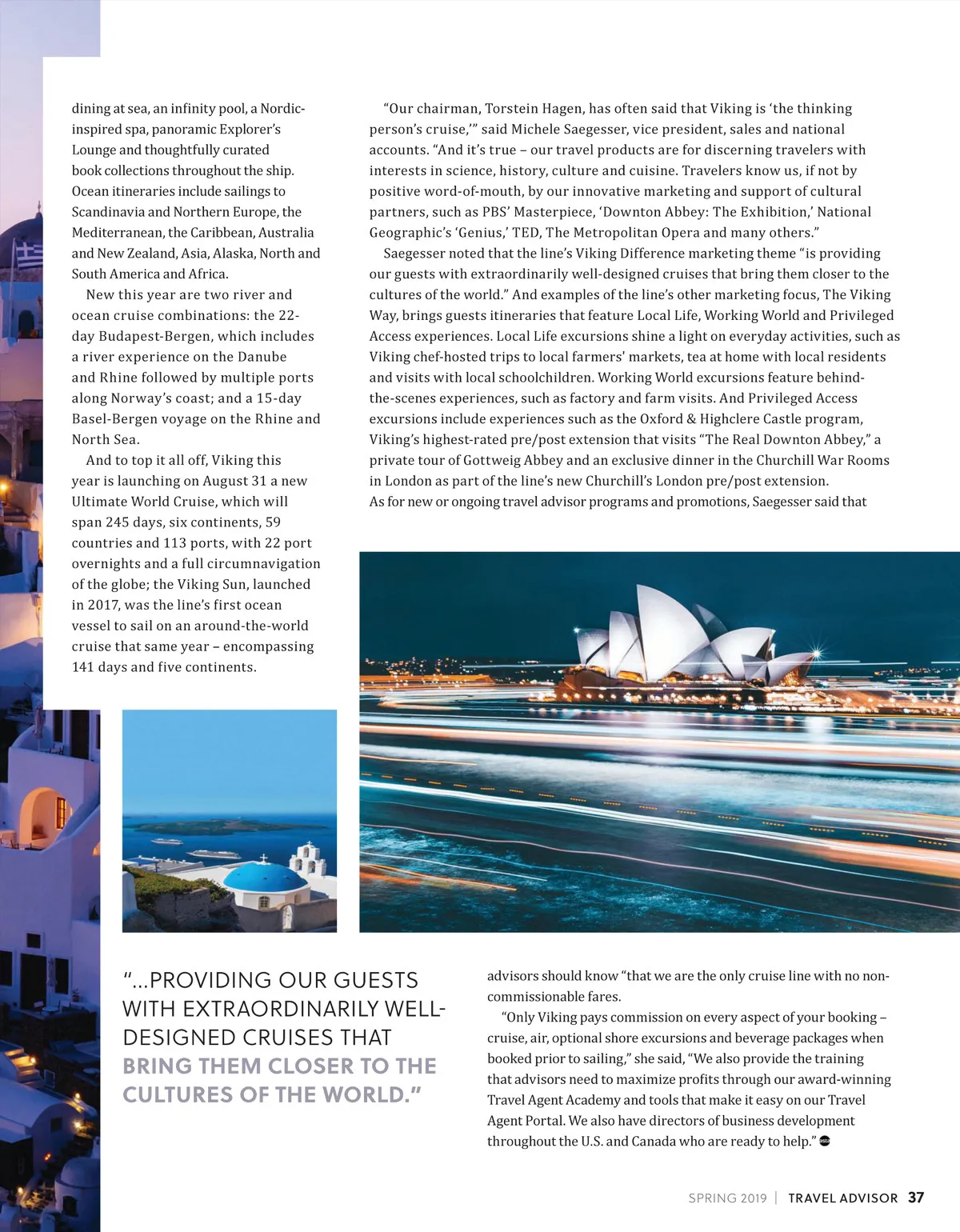 dining at sea, an infinity pool, a Nordic-inspired spa, panoramic Explorer's Lounge and thoughtfully curated book collections throughout the ship. Ocean itineraries include sailings to Scandinavia and Northern Europe, the Mediterranean, the Caribbean, Australia and New Zealand, Asia, Alaska, North and South America and Africa.

New this year are two river and ocean cruise combinations: the 22-day Budapest-Bergen, which includes a river experience on the Danube and Rhine followed by multiple ports along Norway's coast; and a 15-day Basel-Bergen voyage on the Rhine and North Sea.

And to top it all off, Viking this year is launching on August 31 a new Ultimate World Cruise, which will span 245 days, six continents, 59 countries and 113 ports, with 22 port overnights and a full circumnavigation of the globe; the Viking Sun, launched in 2017, was the line's first ocean vessel to sail on an around-the-world cruise that same year – encompassing 141 days and five continents.

"Our chairman, Torstein Hagen, has often said that Viking is 'the thinking person's cruise,'" said Michele Saegesser, vice president, sales and national accounts. "And it's true – our travel products are for discerning travelers with interests in science, history, culture and cuisine. Travelers know us, if not by positive word-of-mouth, by our innovative marketing and support of cultural partners, such as PBS' Masterpiece, 'Downton Abbey: The Exhibition,' National Geographic's 'Genius,' TED, The Metropolitan Opera and many others."

Saegesser noted that the line's Viking Difference marketing theme "is providing our guests with extraordinarily well-designed cruises that bring them closer to the cultures of the world." And examples of the line's other marketing focus, The Viking Way, brings guests itineraries that feature Local Life, Working World and Privileged Access experiences. Local Life excursions shine a light on everyday activities, such as Viking chef-hosted trips to local farmers' markets, tea at home with local residents and visits with local schoolchildren. Working World excursions feature behind-the-scenes experiences, such as factory and farm visits. And Privileged Access excursions include experiences such as the Oxford & Highclere Castle program, Viking's highest-rated pre/post extension that visits "The Real Downton Abbey," a private tour of Gottweig Abbey and an exclusive dinner in the Churchill War Rooms in London as part of the line's new Churchill's London pre/post extension.
As for new or ongoing travel advisor programs and promotions, Saegesser said that

"...PROVIDING OUR GUESTS WITH EXTRAORDINARILY WELL-DESIGNED CRUISES THAT BRING THEM CLOSER TO THE CULTURES OF THE WORLD."

advisors should know "that we are the only cruise line with no non-commissionable fares.

"Only Viking pays commission on every aspect of your booking – cruise, air, optional shore excursions and beverage packages when booked prior to sailing," she said, "We also provide the training that advisors need to maximize profits through our award-winning Travel Agent Academy and tools that make it easy on our Travel Agent Portal. We also have directors of business development throughout the U.S. and Canada who are ready to help."

SPRING 2019 | TRAVEL ADVISOR 37